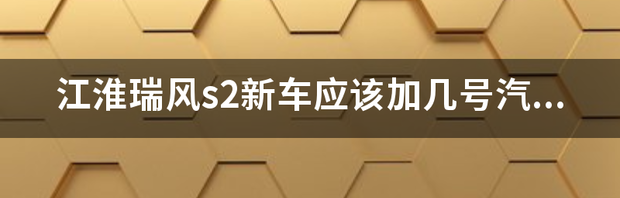 江淮瑞风s2新车应该加几号汽...